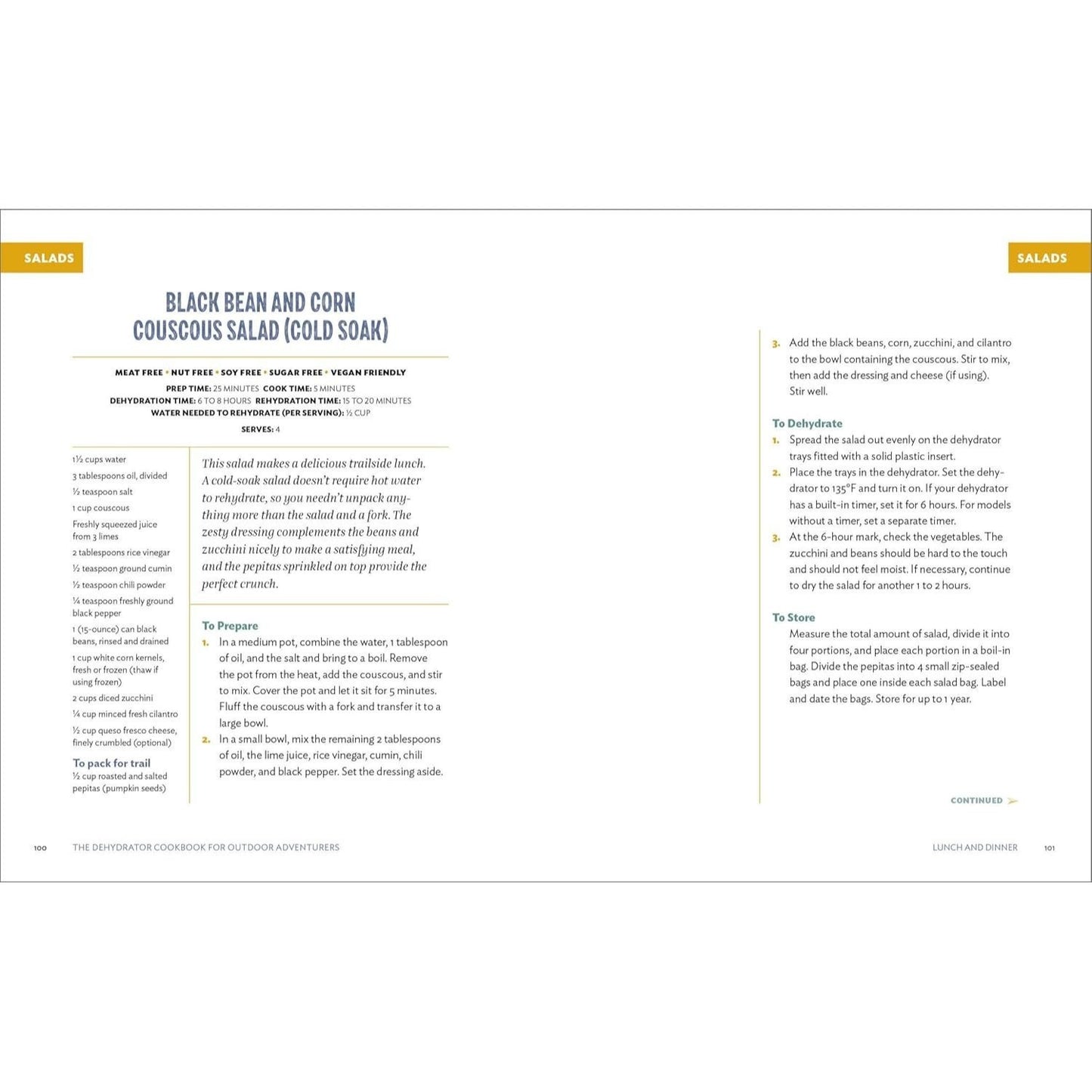 SALADS

BLACK BEAN AND CORN COUSCOUS SALAD (COLD SOAK)

MEAT FREE • NUT FREE • SOY FREE • SUGAR FREE • VEGAN FRIENDLY

PREP TIME: 25 MINUTES COOK TIME: 5 MINUTES
DEHYDRATION TIME: 6 TO 8 HOURS REHYDRATION TIME: 15 TO 20 MINUTES
WATER NEEDED TO REHYDRATE (PER SERVING): ½ CUP

SERVES: 4

1½ cups water
3 tablespoons oil, divided
½ teaspoon salt
1 cup couscous
Freshly squeezed juice from 3 limes
2 tablespoons rice vinegar
½ teaspoon ground cumin
½ teaspoon chili powder
¼ teaspoon freshly ground black pepper
1 (15-ounce) can black beans, rinsed and drained
1 cup white corn kernels, fresh or frozen (thaw if using frozen)
2 cups diced zucchini
¼ cup minced fresh cilantro
½ cup queso fresco cheese, finely crumbled (optional)

To pack for trail
½ cup roasted and salted pepitas (pumpkin seeds)

This salad makes a delicious trailside lunch. A cold-soak salad doesn't require hot water to rehydrate, so you needn't unpack anything more than the salad and a fork. The zesty dressing complements the beans and zucchini nicely to make a satisfying meal, and the pepitas sprinkled on top provide the perfect crunch.

To Prepare
1. In a medium pot, combine the water, 1 tablespoon of oil, and the salt and bring to a boil. Remove the pot from the heat, add the couscous, and stir to mix. Cover the pot and let it sit for 5 minutes. Fluff the couscous with a fork and transfer it to a large bowl.
2. In a small bowl, mix the remaining 2 tablespoons of oil, the lime juice, rice vinegar, cumin, chili powder, and black pepper. Set the dressing aside.

100 THE DEHYDRATOR COOKBOOK FOR OUTDOOR ADVENTURERS

SALADS

3. Add the black beans, corn, zucchini, and cilantro to the bowl containing the couscous. Stir to mix, then add the dressing and cheese (if using). Stir well.

To Dehydrate
1. Spread the salad out evenly on the dehydrator trays fitted with a solid plastic insert.
2. Place the trays in the dehydrator. Set the dehydrator to 135°F and turn it on. If your dehydrator has a built-in timer, set it for 6 hours. For models without a timer, set a separate timer.
3. At the 6-hour mark, check the vegetables. The zucchini and beans should be hard to the touch and should not feel moist. If necessary, continue to dry the salad for another 1 to 2 hours.

To Store
Measure the total amount of salad, divide it into four portions, and place each portion in a boil-in bag. Divide the pepitas into 4 small zip-sealed bags and place one inside each salad bag. Label and date the bags. Store for up to 1 year.

CONTINUED

LUNCH AND DINNER 101